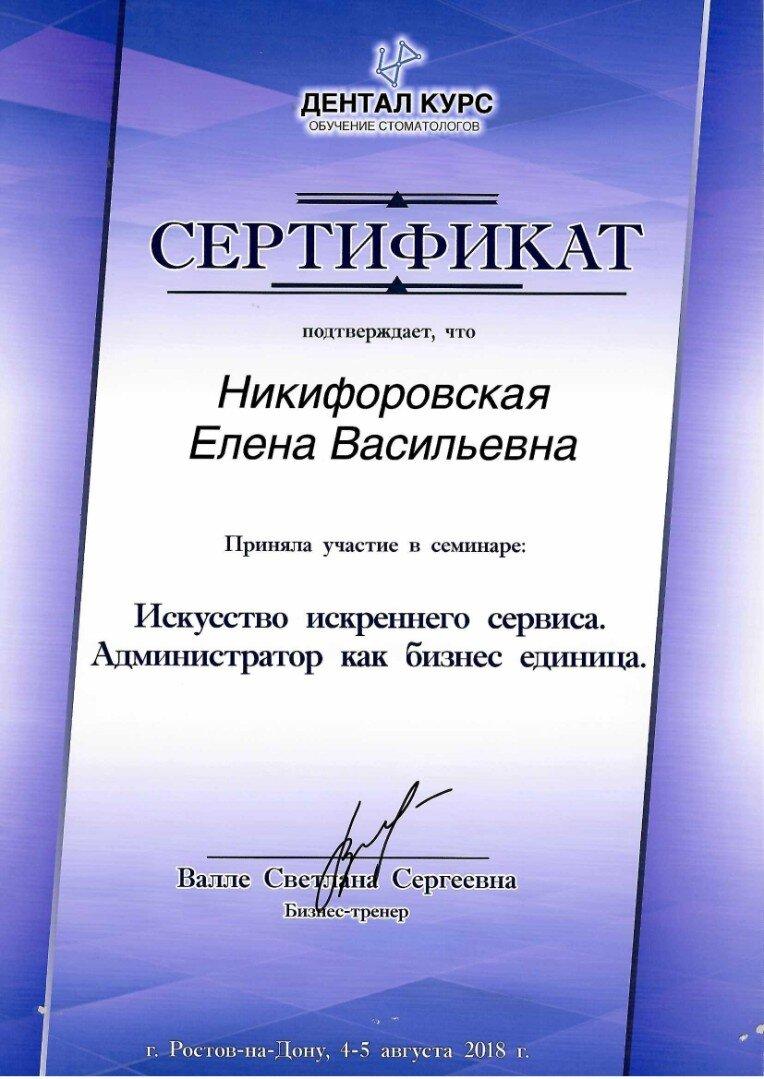 ДЕНТАЛ КУРС
ОБУЧЕНИЕ СТОМАТОЛОГОВ

СЕРТИФИКАТ

подтверждает, что

Никифоровская
Елена Васильевна

Приняла участие в семинаре:

Искусство искреннего сервиса.
Администратор как бизнес единица.

Валле Светлана Сергеевна
Бизнес-тренер

г. Ростов-на-Дону, 4-5 августа 2018 г.